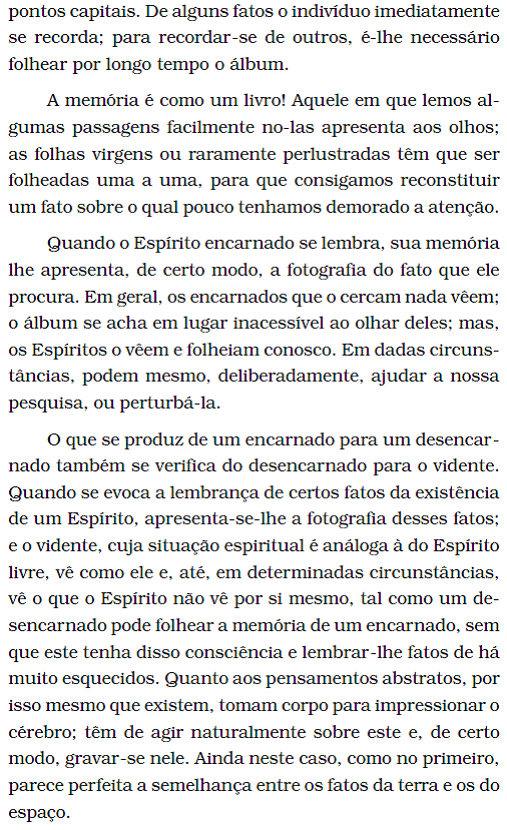 pontos capitais. De alguns fatos o indivíduo imediatamente se recorda; para recordar-se de outros, é-lhe necessário folhear por longo tempo o álbum.

A memória é como um livro! Aquele em que lemos algumas passagens facilmente no-las apresenta aos olhos; as folhas virgens ou raramente perlustradas têm que ser folheadas uma a uma, para que consigamos reconstituir um fato sobre o qual pouco tenhamos demorado a atenção.

Quando o Espírito encarnado se lembra, sua memória lhe apresenta, de certo modo, a fotografia do fato que ele procura. Em geral, os encarnados que o cercam nada vêem; o álbum se acha em lugar inacessível ao olhar deles; mas, os Espíritos o vêem e folheiam conosco. Em dadas circunstâncias, podem mesmo, deliberadamente, ajudar a nossa pesquisa, ou perturbá-la.

O que se produz de um encarnado para um desencarnado também se verifica do desencarnado para o vidente. Quando se evoca a lembrança de certos fatos da existência de um Espírito, apresenta-se-lhe a fotografia desses fatos; e o vidente, cuja situação espiritual é análoga à do Espírito livre, vê como ele e, até, em determinadas circunstâncias, vê o que o Espírito não vê por si mesmo, tal como um desencarnado pode folhear a memória de um encarnado, sem que este tenha disso consciência e lembrar-lhe fatos de há muito esquecidos. Quanto aos pensamentos abstratos, por isso mesmo que existem, tomam corpo para impressionar o cérebro; têm de agir naturalmente sobre este e, de certo modo, gravar-se nele. Ainda neste caso, como no primeiro, parece perfeita a semelhança entre os fatos da terra e os do espaço.